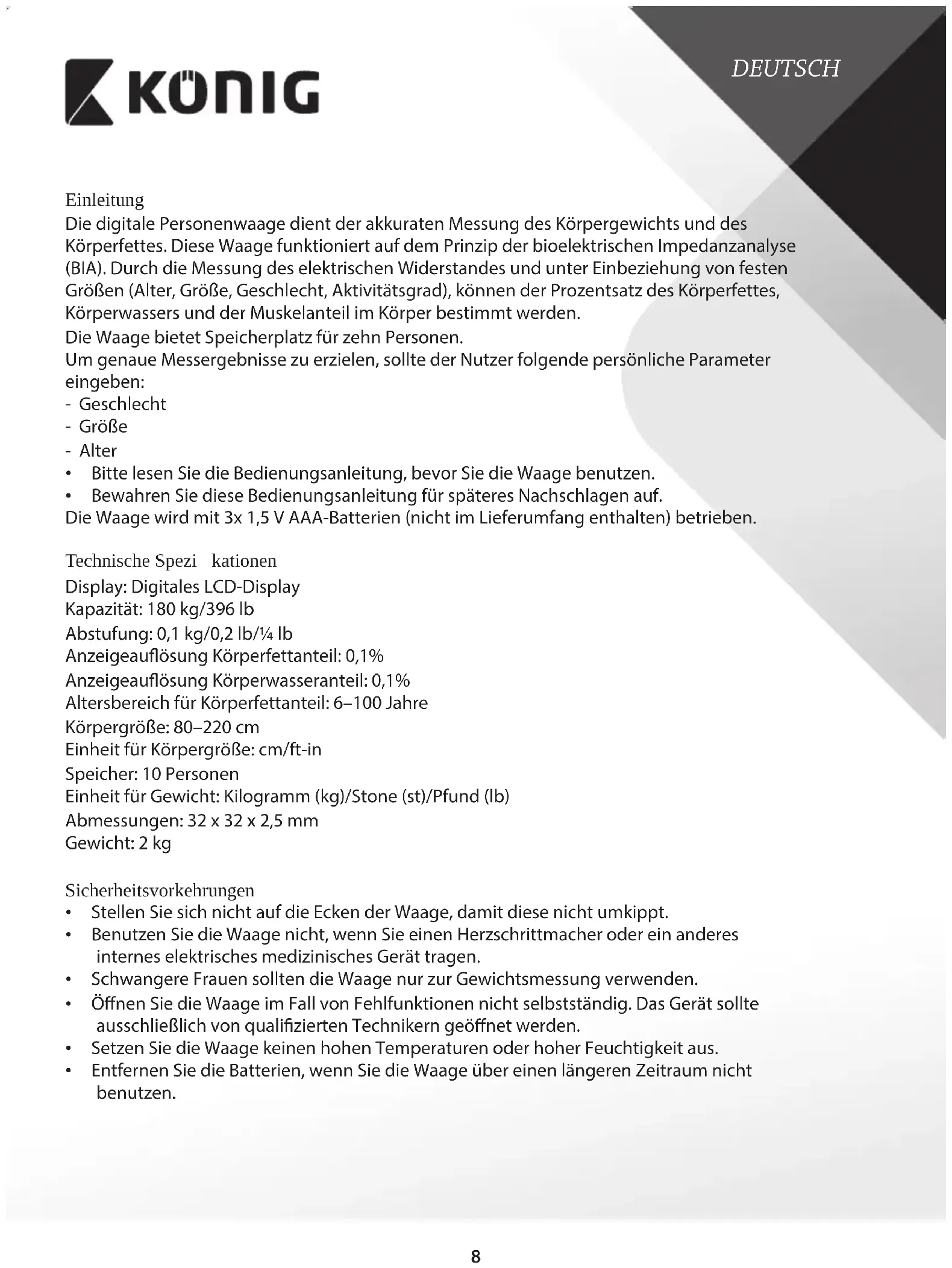 KÖNIG

DEUTSCH

Einleitung
Die digitale Personenwaage dient der akkuraten Messung des Körpergewichts und des Körperfettes. Diese Waage funktioniert auf dem Prinzip der bioelektrischen Impedanzanalyse (BIA). Durch die Messung des elektrischen Widerstandes und unter Einbeziehung von festen Größen (Alter, Größe, Geschlecht, Aktivitätsgrad), können der Prozentsatz des Körperfettes, Körperwassers und der Muskelanteil im Körper bestimmt werden.
Die Waage bietet Speicherplatz für zehn Personen.
Um genaue Messergebnisse zu erzielen, sollte der Nutzer folgende persönliche Parameter eingeben:
- Geschlecht
- Größe
- Alter
• Bitte lesen Sie die Bedienungsanleitung, bevor Sie die Waage benutzen.
• Bewahren Sie diese Bedienungsanleitung für späteres Nachschlagen auf.
Die Waage wird mit 3x 1,5 V AAA-Batterien (nicht im Lieferumfang enthalten) betrieben.

Technische Spezi kationen
Display: Digitales LCD-Display
Kapazität: 180 kg/396 lb
Abstufung: 0,1 kg/0,2 lb/¼ lb
Anzeigeauflösung Körperfettanteil: 0,1%
Anzeigeauflösung Körperwasseranteil: 0,1%
Altersbereich für Körperfettanteil: 6–100 Jahre
Körpergröße: 80–220 cm
Einheit für Körpergröße: cm/ft-in
Speicher: 10 Personen
Einheit für Gewicht: Kilogramm (kg)/Stone (st)/Pfund (lb)
Abmessungen: 32 x 32 x 2,5 mm
Gewicht: 2 kg

Sicherheitsvorkehrungen
• Stellen Sie sich nicht auf die Ecken der Waage, damit diese nicht umkippt.
• Benutzen Sie die Waage nicht, wenn Sie einen Herzschrittmacher oder ein anderes internes elektrisches medizinisches Gerät tragen.
• Schwangere Frauen sollten die Waage nur zur Gewichtsmessung verwenden.
• Öffnen Sie die Waage im Fall von Fehlfunktionen nicht selbstständig. Das Gerät sollte ausschließlich von qualifizierten Technikern geöffnet werden.
• Setzen Sie die Waage keinen hohen Temperaturen oder hoher Feuchtigkeit aus.
• Entfernen Sie die Batterien, wenn Sie die Waage über einen längeren Zeitraum nicht benutzen.

8